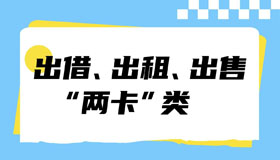 出借、出租、出售
“两卡”类